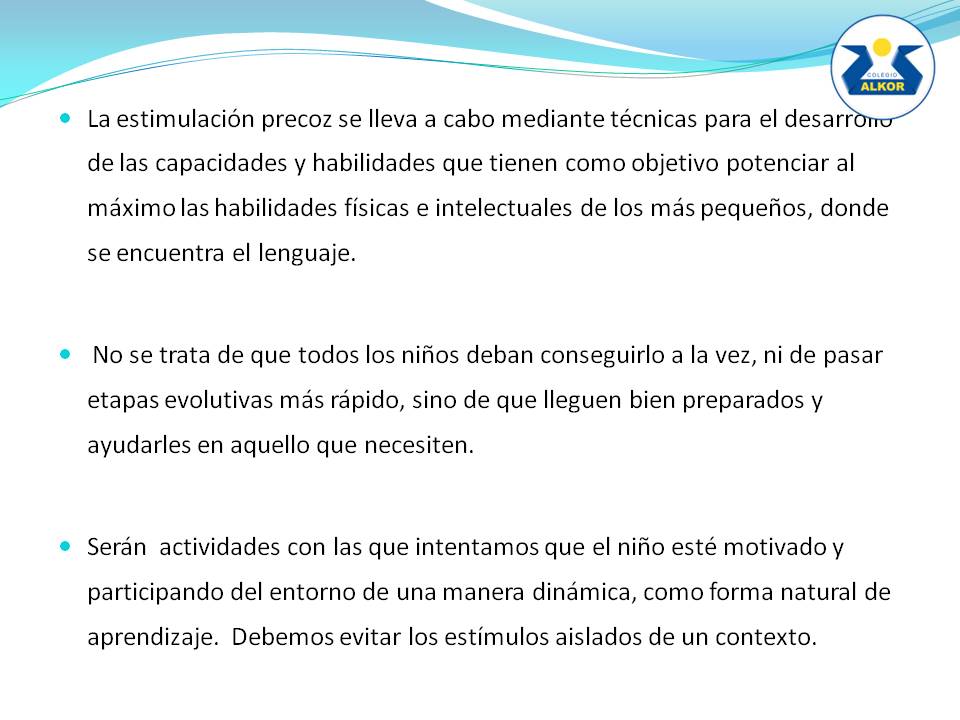 COLEGIO
ALKOR

La estimulación precoz se lleva a cabo mediante técnicas para el desarrollo de las capacidades y habilidades que tienen como objetivo potenciar al máximo las habilidades físicas e intelectuales de los más pequeños, donde se encuentra el lenguaje.

No se trata de que todos los niños deban conseguirlo a la vez, ni de pasar etapas evolutivas más rápido, sino de que lleguen bien preparados y ayudarles en aquello que necesiten.

Serán actividades con las que intentamos que el niño esté motivado y participando del entorno de una manera dinámica, como forma natural de aprendizaje. Debemos evitar los estímulos aislados de un contexto.